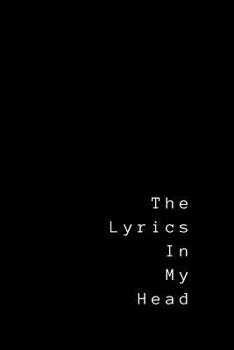 The
Lyrics
In
My
Head